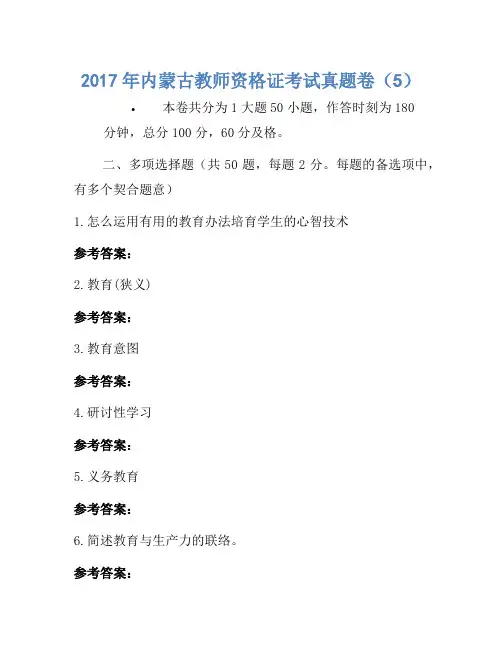 2017年内蒙古教师资格证考试真题卷（5）

• 本卷共分为1大题50小题，作答时刻为180分钟，总分100分，60分及格。

二、多项选择题（共50题，每题2分。每题的备选项中，有多个契合题意）

1.怎么运用有用的教育办法培育学生的心智技术

参考答案:

2.教育(狭义)

参考答案:

3.教育意图

参考答案:

4.研讨性学习

参考答案:

5.义务教育

参考答案:

6.简述教育与生产力的联络。

参考答案: